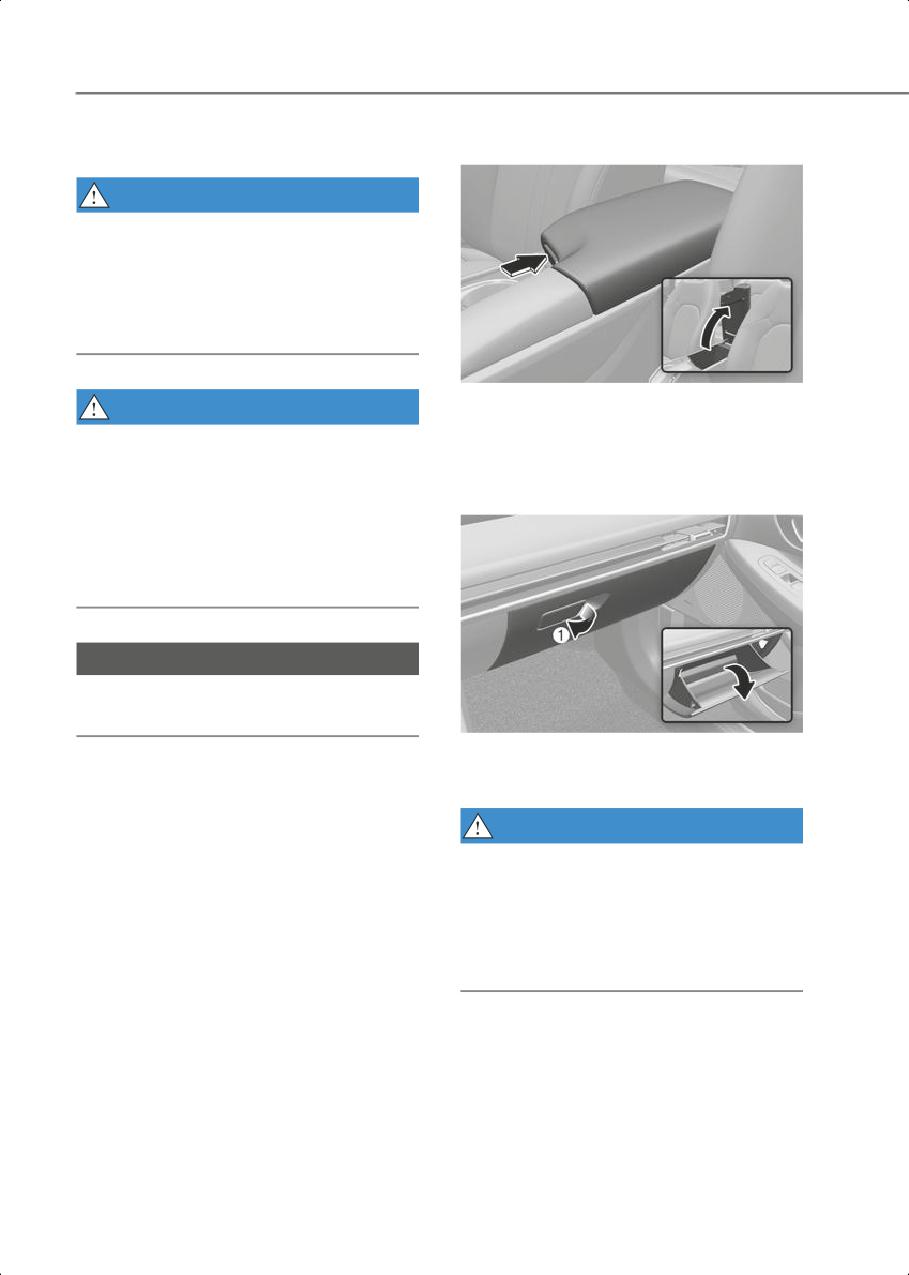 1